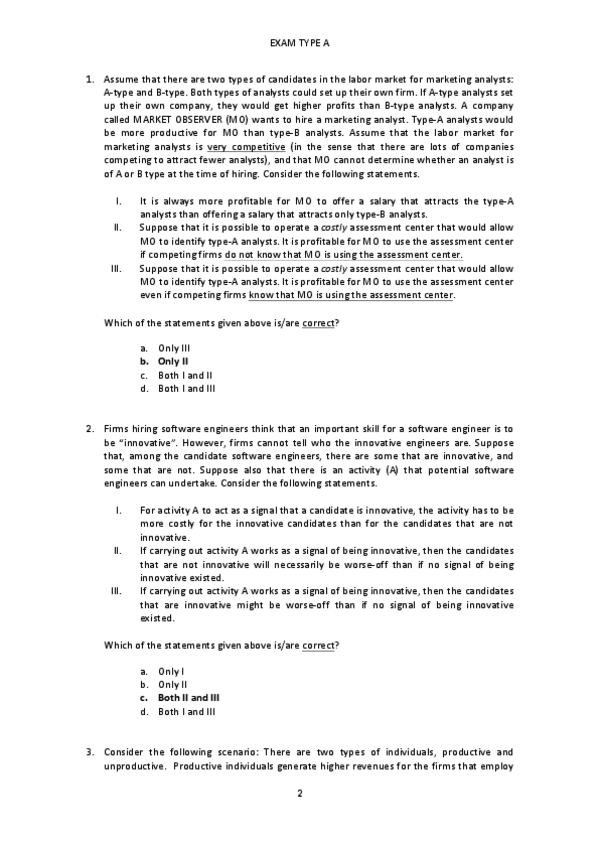 EXAM TYPE A

1. Assume that there are two types of candidates in the labor market for marketing analysts: A-type and B-type. Both types of analysts could set up their own firm. If A-type analysts set up their own company, they would get higher profits than B-type analysts. A company called MARKET OBSERVER (MO) wants to hire a marketing analyst. Type-A analysts would be more productive for MO than type-B analysts. Assume that the labor market for marketing analysts is very competitive (in the sense that there are lots of companies competing to attract fewer analysts), and that MO cannot determine whether an analyst is of A or B type at the time of hiring. Consider the following statements.

I. It is always more profitable for MO to offer a salary that attracts the type-A analysts than offering a salary that attracts only type-B analysts.
II. Suppose that it is possible to operate a costly assessment center that would allow MO to identify type-A analysts. It is profitable for MO to use the assessment center if competing firms do not know that MO is using the assessment center.
III. Suppose that it is possible to operate a costly assessment center that would allow MO to identify type-A analysts. It is profitable for MO to use the assessment center even if competing firms know that MO is using the assessment center.

Which of the statements given above is/are correct?

a. Only III
b. Only II
c. Both I and II
d. Both I and III

2. Firms hiring software engineers think that an important skill for a software engineer is to be "innovative". However, firms cannot tell who the innovative engineers are. Suppose that, among the candidate software engineers, there are some that are innovative, and some that are not. Suppose also that there is an activity (A) that potential software engineers can undertake. Consider the following statements.

I. For activity A to act as a signal that a candidate is innovative, the activity has to be more costly for the innovative candidates than for the candidates that are not innovative.
II. If carrying out activity A works as a signal of being innovative, then the candidates that are not innovative will necessarily be worse-off than if no signal of being innovative existed.
III. If carrying out activity A works as a signal of being innovative, then the candidates that are innovative might be worse-off than if no signal of being innovative existed.

Which of the statements given above is/are correct?

a. Only I
b. Only II
c. Both II and III
d. Both I and III

3. Consider the following scenario: There are two types of individuals, productive and unproductive. Productive individuals generate higher revenues for the firms that employ

2